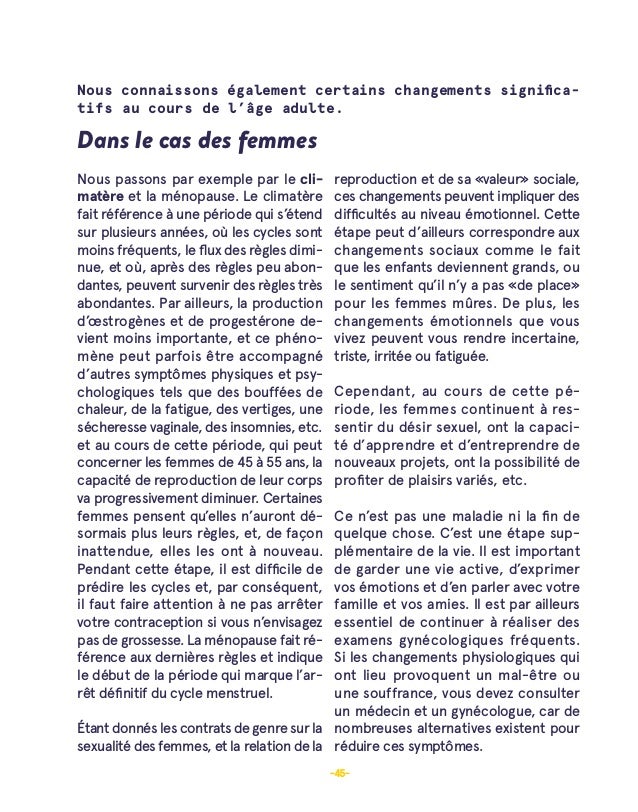 Nous connaissons également certains changements significatifs au cours de l'âge adulte.

Dans le cas des femmes

Nous passons par exemple par le climatère et la ménopause. Le climatère fait référence à une période qui s'étend sur plusieurs années, où les cycles sont moins fréquents, le flux des règles diminue, et où, après des règles peu abondantes, peuvent survenir des règles très abondantes. Par ailleurs, la production d'œstrogènes et de progestérone devient moins importante, et ce phénomène peut parfois être accompagné d'autres symptômes physiques et psychologiques tels que des bouffées de chaleur, de la fatigue, des vertiges, une sécheresse vaginale, des insomnies, etc. et au cours de cette période, qui peut concerner les femmes de 45 à 55 ans, la capacité de reproduction de leur corps va progressivement diminuer. Certaines femmes pensent qu'elles n'auront désormais plus leurs règles, et, de façon inattendue, elles les ont à nouveau. Pendant cette étape, il est difficile de prédire les cycles et, par conséquent, il faut faire attention à ne pas arrêter votre contraception si vous n'envisagez pas de grossesse. La ménopause fait référence aux dernières règles et indique le début de la période qui marque l'arrêt définitif du cycle menstruel.

Étant donnés les contrats de genre sur la sexualité des femmes, et la relation de la reproduction et de sa «valeur» sociale, ces changements peuvent impliquer des difficultés au niveau émotionnel. Cette étape peut d'ailleurs correspondre aux changements sociaux comme le fait que les enfants deviennent grands, ou le sentiment qu'il n'y a pas «de place» pour les femmes mûres. De plus, les changements émotionnels que vous vivez peuvent vous rendre incertaine, triste, irritée ou fatiguée.

Cependant, au cours de cette période, les femmes continuent à ressentir du désir sexuel, ont la capacité d'apprendre et d'entreprendre de nouveaux projets, ont la possibilité de profiter de plaisirs variés, etc.

Ce n'est pas une maladie ni la fin de quelque chose. C'est une étape supplémentaire de la vie. Il est important de garder une vie active, d'exprimer vos émotions et d'en parler avec votre famille et vos amies. Il est par ailleurs essentiel de continuer à réaliser des examens gynécologiques fréquents. Si les changements physiologiques qui ont lieu provoquent un mal-être ou une souffrance, vous devez consulter un médecin et un gynécologue, car de nombreuses alternatives existent pour réduire ces symptômes.

-45-